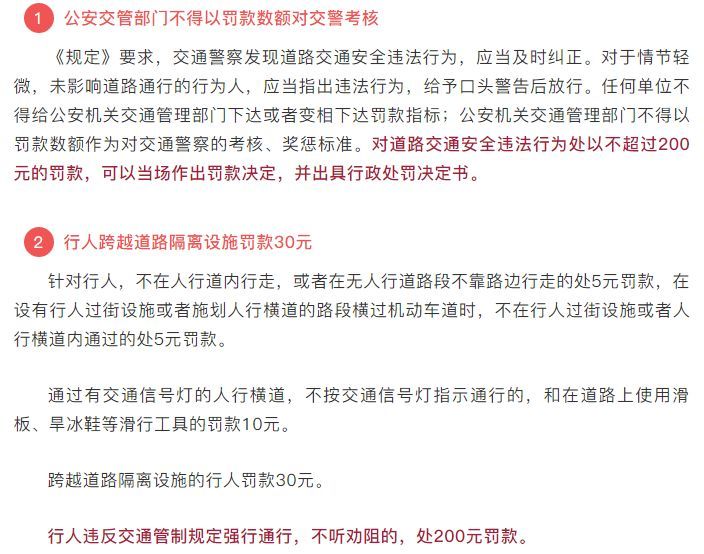 1 公安交管部门不得以罚款数额对交警考核

《规定》要求，交通警察发现道路交通安全违法行为，应当及时纠正。对于情节轻微，未影响道路通行的行为人，应当指出违法行为，给予口头警告后放行。任何单位不得给公安机关交通管理部门下达或者变相下达罚款指标；公安机关交通管理部门不得以罚款数额作为对交通警察的考核、奖惩标准。对道路交通安全违法行为处以不超过200元的罚款，可以当场作出罚款决定，并出具行政处罚决定书。

2 行人跨越道路隔离设施罚款30元

针对行人，不在人行道内行走，或者在无人行道路段不靠路边行走的处5元罚款，在设有行人过街设施或者施划人行横道的路段横过机动车道时，不在行人过街设施或者人行横道内通过的处5元罚款。

通过有交通信号灯的人行横道，不按交通信号灯指示通行的，和在道路上使用滑板、旱冰鞋等滑行工具的罚款10元。

跨越道路隔离设施的行人罚款30元。

行人违反交通管制规定强行通行，不听劝阻的，处200元罚款。